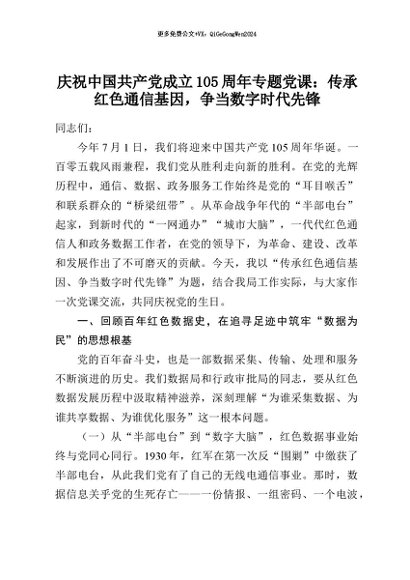 更多免费公文+VX：QiGeGongWen2024

庆祝中国共产党成立105周年专题党课：传承红色通信基因，争当数字时代先锋

同志们：

今年7月1日，我们将迎来中国共产党105周年华诞。一百零五载风雨兼程，我们党从胜利走向新的胜利。在党的光辉历程中，通信、数据、政务服务工作始终是党的“耳目喉舌”和联系群众的“桥梁纽带”。从革命战争年代的“半部电台”起家，到新时代的“一网通办”“城市大脑”，一代代红色通信人和政务数据工作者，在党的领导下，为革命、建设、改革和发展作出了不可磨灭的贡献。今天，我以“传承红色通信基因、争当数字时代先锋”为题，结合我局工作实际，与大家作一次党课交流，共同庆祝党的生日。

一、回顾百年红色数据史，在追寻足迹中筑牢“数据为民”的思想根基

党的百年奋斗史，也是一部数据采集、传输、处理和服务不断演进的历史。我们数据局和行政审批局的同志，要从红色数据发展历程中汲取精神滋养，深刻理解“为谁采集数据、为谁共享数据、为谁优化服务”这一根本问题。

（一）从“半部电台”到“数字大脑”，红色数据事业始终与党同心同行。1930年，红军在第一次反“围剿”中缴获了半部电台，从此我们党有了自己的无线电通信事业。那时，数据信息关乎党的生死存亡——一份情报、一组密码、一个电波，